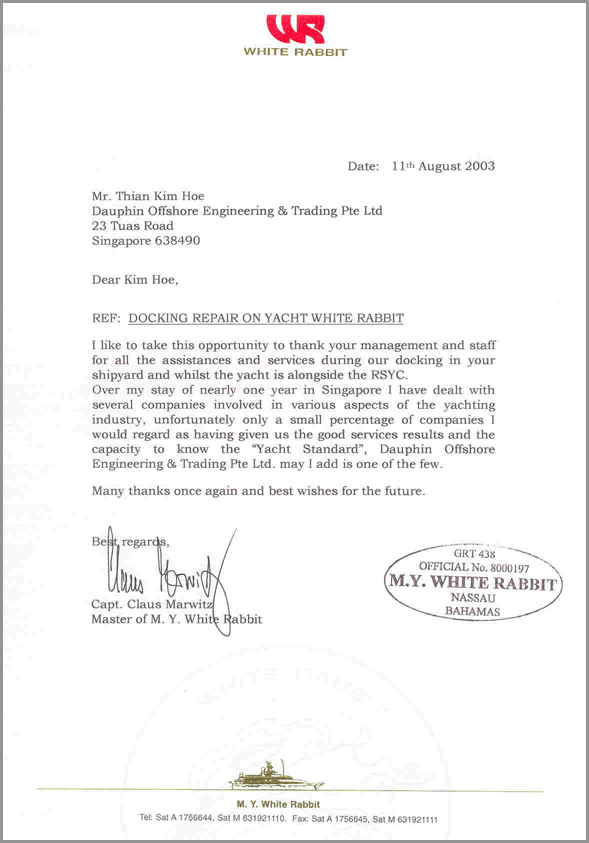 WR
WHITE RABBIT

Date: 11th August 2003

Mr. Thian Kim Hoe
Dauphin Offshore Engineering & Trading Pte Ltd
23 Tuas Road
Singapore 638490

Dear Kim Hoe,

REF: DOCKING REPAIR ON YACHT WHITE RABBIT

I like to take this opportunity to thank your management and staff for all the assistances and services during our docking in your shipyard and whilst the yacht is alongside the RSYC.
Over my stay of nearly one year in Singapore I have dealt with several companies involved in various aspects of the yachting industry, unfortunately only a small percentage of companies I would regard as having given us the good services results and the capacity to know the "Yacht Standard", Dauphin Offshore Engineering & Trading Pte Ltd. may I add is one of the few.

Many thanks once again and best wishes for the future.

Best regards,

Claus Marwitz

Capt. Claus Marwitz
Master of M. Y. White Rabbit

GRT 438
OFFICIAL No. 8000197
M.Y. WHITE RABBIT
NASSAU
BAHAMAS

M. Y. White Rabbit
Tel: Sat A 1756644, Sat M 631921110. Fax: Sat A 1756645, Sat M 631921111